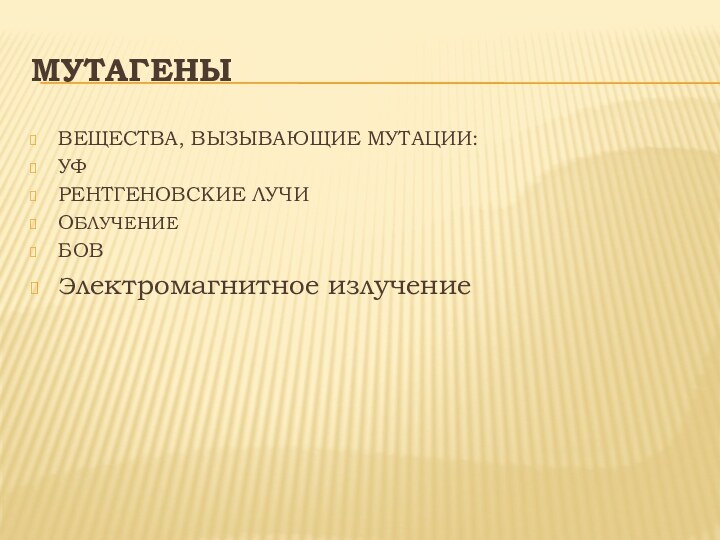 МУТАГЕНЫ

ВЕЩЕСТВА, ВЫЗЫВАЮЩИЕ МУТАЦИИ:
УФ
РЕНТГЕНОВСКИЕ ЛУЧИ
ОБЛУЧЕНИЕ
БОВ
Электромагнитное излучение